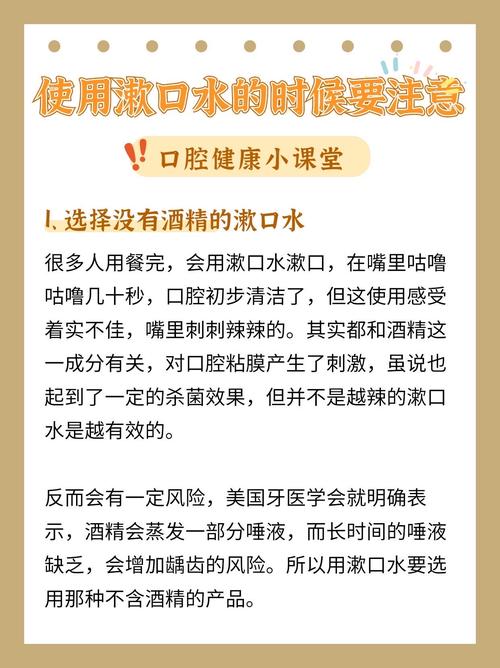 使用漱口水的时候要注意

口腔健康小课堂

1. 选择没有酒精的漱口水

很多人用餐完，会用漱口水漱口，在嘴里咕噜咕噜几十秒，口腔初步清洁了，但这使用感受着实不佳，嘴里刺刺辣辣的。其实都和酒精这一成分有关，对口腔粘膜产生了刺激，虽说也起到了一定的杀菌效果，但并不是越辣的漱口水是越有效的。

反而会有一定风险，美国牙医学会就明确表示，酒精会蒸发一部分唾液，而长时间的唾液缺乏，会增加龋齿的风险。所以用漱口水要选用那种不含酒精的产品。